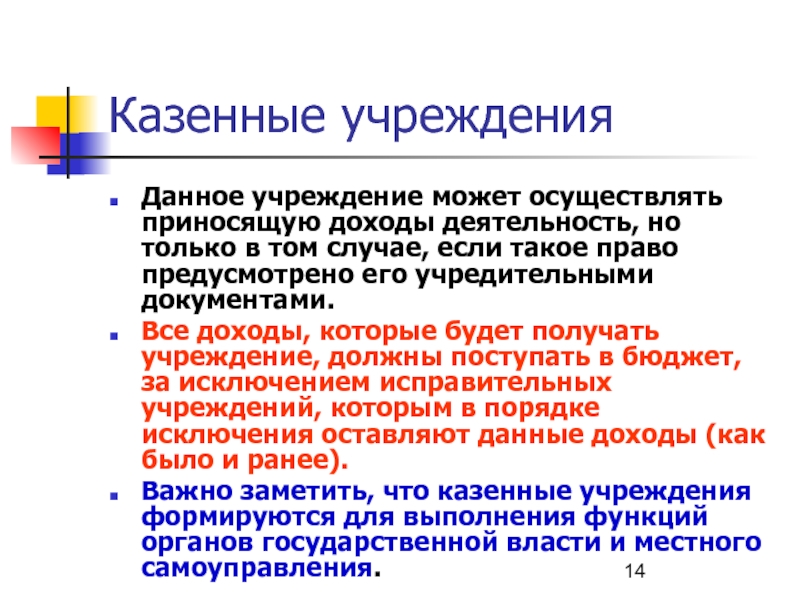 Казенные учреждения

Данное учреждение может осуществлять приносящую доходы деятельность, но только в том случае, если такое право предусмотрено его учредительными документами.

Все доходы, которые будет получать учреждение, должны поступать в бюджет, за исключением исправительных учреждений, которым в порядке исключения оставляют данные доходы (как было и ранее).

Важно заметить, что казенные учреждения формируются для выполнения функций органов государственной власти и местного самоуправления.

14